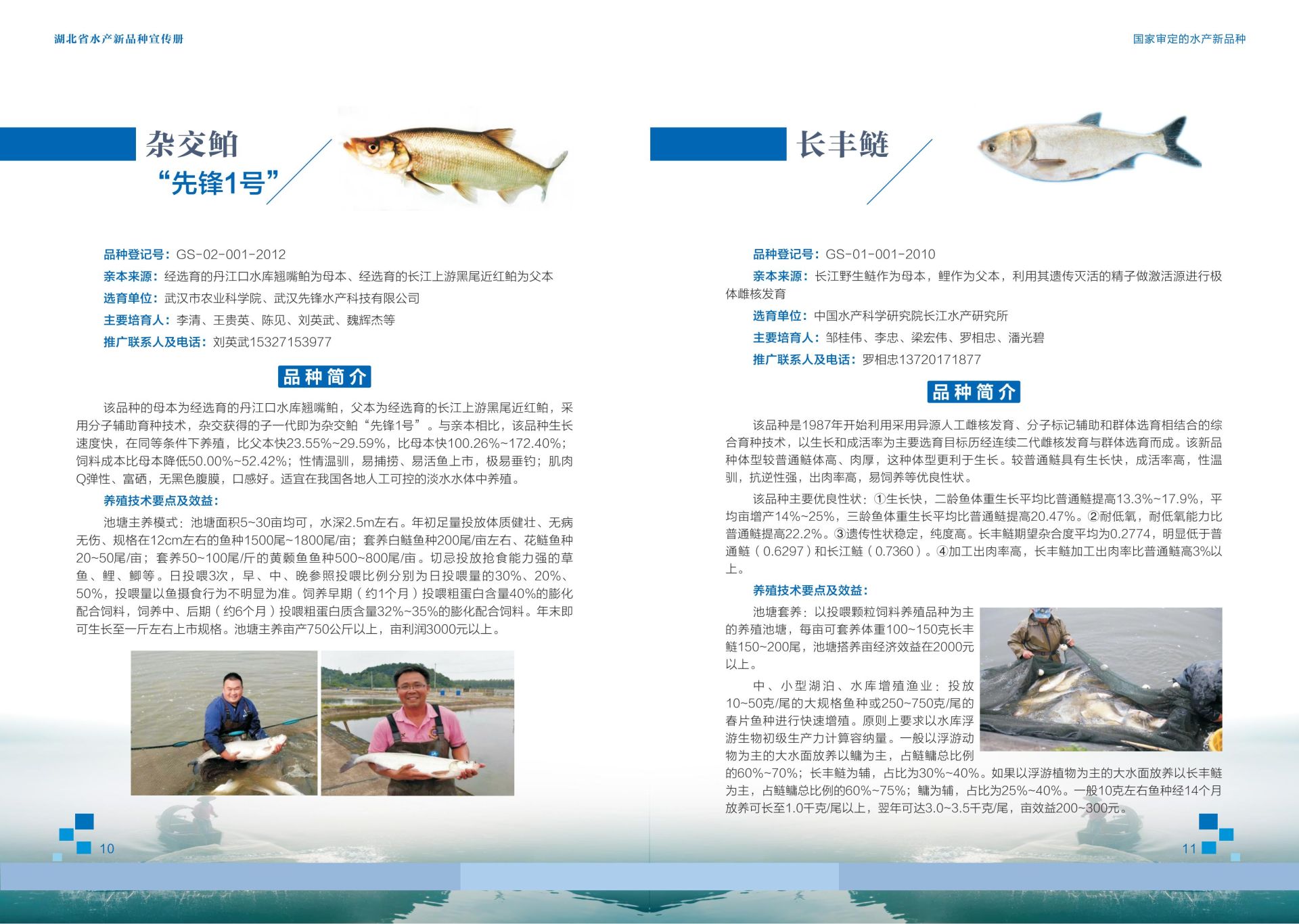 湖北省水产新品种宣传册

杂交鲌
“先锋1号”

品种登记号：GS-02-001-2012
亲本来源：经选育的丹江口水库翘嘴鲌为母本、经选育的长江上游黑尾近红鲌为父本
选育单位：武汉市农业科学院、武汉先锋水产科技有限公司
主要培育人：李清、王贵英、陈见、刘英武、魏辉杰等
推广联系人及电话：刘英武15327153977

品种简介

该品种的母本为经选育的丹江口水库翘嘴鲌，父本为经选育的长江上游黑尾近红鲌，采用分子辅助育种技术，杂交获得的子一代即为杂交鲌“先锋1号”。与亲本相比，该品种生长速度快，在同等条件下养殖，比父本快23.55%~29.59%，比母本快100.26%~172.40%；饲料成本比母本降低50.00%~52.42%；性情温驯，易捕捞、易活鱼上市，极易垂钓；肌肉Q弹性、富硒，无黑色腹膜，口感好。适宜在我国各地人工可控的淡水水体中养殖。

养殖技术要点及效益：

池塘主养模式：池塘面积5~30亩均可，水深2.5m左右。年初足量投放体质健壮、无病无伤、规格在12cm左右的鱼种1500尾~1800尾/亩；套养白鲢鱼种200尾/亩左右、花鲢鱼种20~50尾/亩；套养50~100尾/斤的黄颡鱼鱼种500~800尾/亩。切忌投放抢食能力强的草鱼、鲤、鲫等。日投喂3次，早、中、晚参照投喂比例分别为日投喂量的30%、20%、50%，投喂量以鱼摄食行为不明显为准。饲养早期（约1个月）投喂粗蛋白含量40%的膨化配合饲料，饲养中、后期（约6个月）投喂粗蛋白质含量32%~35%的膨化配合饲料。年末即可生长至一斤左右上市规格。池塘主养亩产750公斤以上，亩利润3000元以上。

10

国家审定的水产新品种

长丰鲢

品种登记号：GS-01-001-2010
亲本来源：长江野生鲢作为母本，鲤作为父本，利用其遗传灭活的精子做激活源进行极体雌核发育
选育单位：中国水产科学研究院长江水产研究所
主要培育人：邹桂伟、李忠、梁宏伟、罗相忠、潘光碧
推广联系人及电话：罗相忠13720171877

品种简介

该品种是1987年开始利用采用异源人工雌核发育、分子标记辅助和群体选育相结合的综合育种技术，以生长和成活率为主要选育目标历经连续二代雌核发育与群体选育而成。该新品种体型较普通鲢体高、肉厚，这种体型更利于生长。较普通鲢具有生长快，成活率高，性温驯，抗逆性强，出肉率高，易饲养等优良性状。

该品种主要优良性状：①生长快，二龄鱼体重生长平均比普通鲢提高13.3%~17.9%，平均亩增产14%~25%，三龄鱼体重生长平均比普通鲢提高20.47%。②耐低氧，耐低氧能力比普通鲢提高22.2%。③遗传性状稳定，纯度高。长丰鲢期望杂合度平均为0.2774，明显低于普通鲢（0.6297）和长江鲢（0.7360）。④加工出肉率高，长丰鲢加工出肉率比普通鲢高3%以上。

养殖技术要点及效益：

池塘套养：以投喂颗粒饲料养殖品种为主的养殖池塘，每亩可套养体重100~150克长丰鲢150~200尾，池塘搭养亩经济效益在2000元以上。

中、小型湖泊、水库增殖渔业：投放10~50克/尾的大规格鱼种或250~750克/尾的春片鱼种进行快速增殖。原则上要求以水库浮游生物初级生产力计算容纳量。一般以浮游动物为主的大水面放养以鳙为主，占鲢鳙总比例的60%~70%；长丰鲢为辅，占比为30%~40%。如果以浮游植物为主的大水面放养以长丰鲢为主，占鲢鳙总比例的60%~75%；鳙为辅，占比为25%~40%。一般10克左右鱼种经14个月放养可长至1.0千克/尾以上，翌年可达3.0~3.5千克/尾，亩效益200~300元。

11